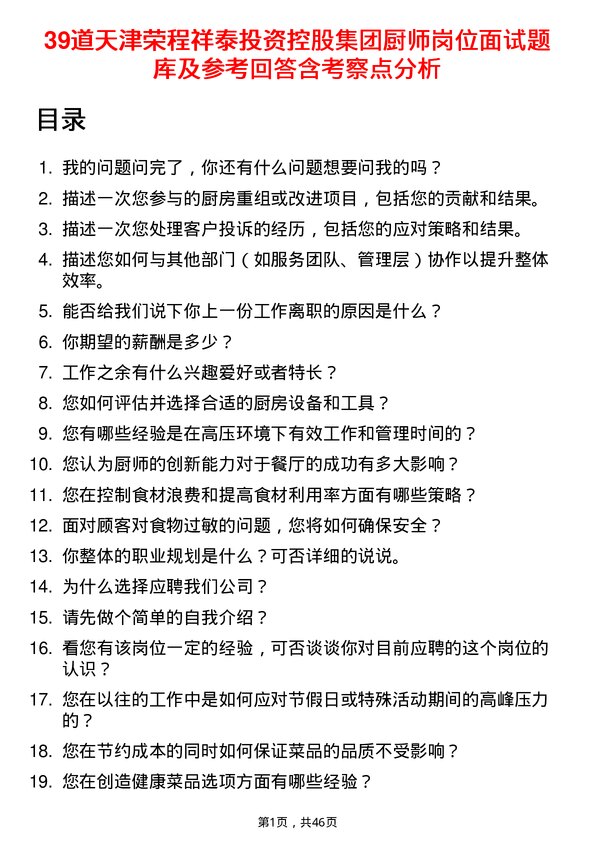 39道天津荣程祥泰投资控股集团厨师岗位面试题库及参考回答含考察点分析

目录

1. 我的问题问完了，你还有什么问题想要问我的吗？
2. 描述一次您参与的厨房重组或改进项目，包括您的贡献和结果。
3. 描述一次您处理客户投诉的经历，包括您的应对策略和结果。
4. 描述您如何与其他部门（如服务团队、管理层）协作以提升整体效率。
5. 能否给我们说下你上一份工作离职的原因是什么？
6. 你期望的薪酬是多少？
7. 工作之余有什么兴趣爱好或者特长？
8. 您如何评估并选择合适的厨房设备和工具？
9. 您有哪些经验是在高压环境下有效工作和管理时间的？
10. 您认为厨师的创新能力对于餐厅的成功有多大影响？
11. 您在控制食材浪费和提高食材利用率方面有哪些策略？
12. 面对顾客对食物过敏的问题，您将如何确保安全？
13. 你整体的职业规划是什么？可否详细的说说。
14. 为什么选择应聘我们公司？
15. 请先做个简单的自我介绍？
16. 看您有该岗位一定的经验，可否谈谈你对目前应聘的这个岗位的认识？
17. 您在以往的工作中是如何应对节假日或特殊活动期间的高峰压力的？
18. 您在节约成本的同时如何保证菜品的品质不受影响？
19. 您在创造健康菜品选项方面有哪些经验？

第1页，共46页